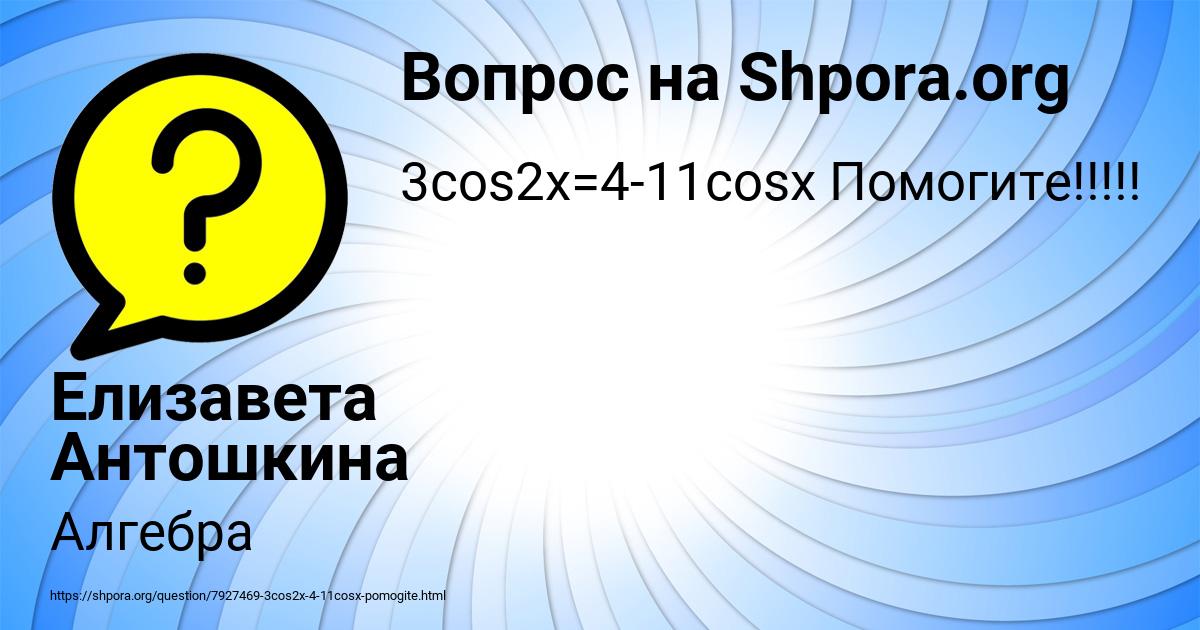 Вопрос на Shpora.org

3cos2x=4-11cosx Помогите!!!!!

Елизавета Антошкина

Алгебра

https://shpora.org/question/7927469-3cos2x-4-11cosx-pomogite.html